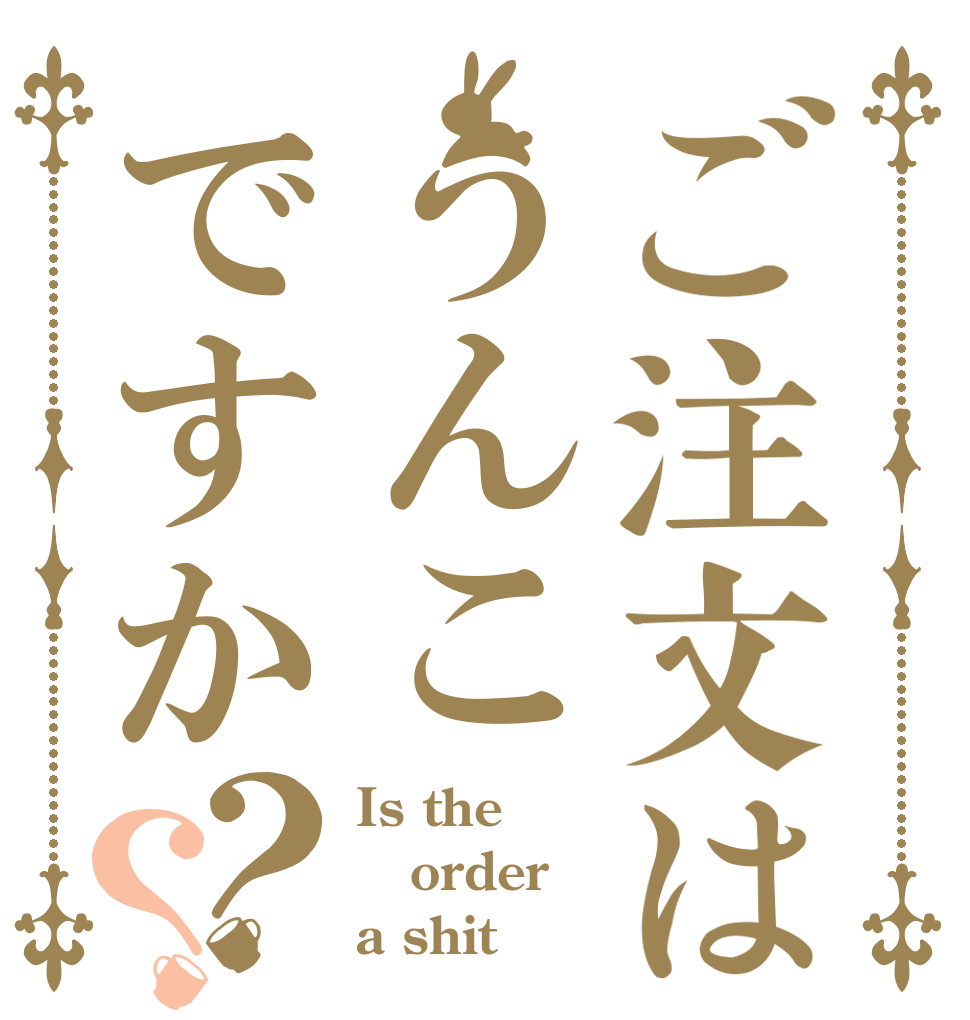 ご注文は
うんこ
ですか??

Is the
order
a shit